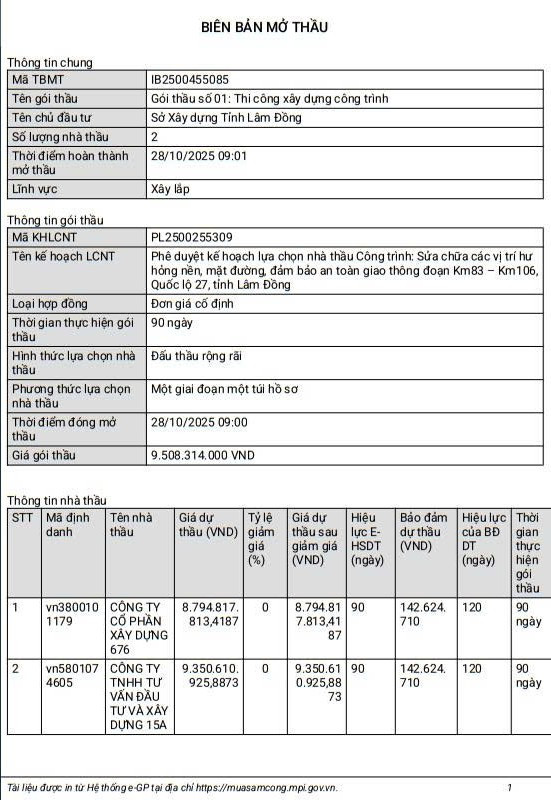 BIÊN BẢN MỞ THẦU

Thông tin chung

| Mã TBMT | IB2500455085 |
|---|---|
| Tên gói thầu | Gói thầu số 01: Thi công xây dựng công trình |
| Tên chủ đầu tư | Sở Xây dựng Tỉnh Lâm Đồng |
| Số lượng nhà thầu | 2 |
| Thời điểm hoàn thành mở thầu | 28/10/2025 09:01 |
| Lĩnh vực | Xây lắp |

Thông tin gói thầu

| Mã KHLCNT | PL2500255309 |
|---|---|
| Tên kế hoạch LCNT | Phê duyệt kế hoạch lựa chọn nhà thầu Công trình: Sửa chữa các vị trí hư hỏng nền, mặt đường, đảm bảo an toàn giao thông đoạn Km83 – Km106, Quốc lộ 27, tỉnh Lâm Đồng |
| Loại hợp đồng | Đơn giá cố định |
| Thời gian thực hiện gói thầu | 90 ngày |
| Hình thức lựa chọn nhà thầu | Đấu thầu rộng rãi |
| Phương thức lựa chọn nhà thầu | Một giai đoạn một túi hồ sơ |
| Thời điểm đóng mở thầu | 28/10/2025 09:00 |
| Giá gói thầu | 9.508.314.000 VND |

Thông tin nhà thầu

| STT | Mã định danh | Tên nhà thầu | Giá dự thầu (VND) | Tỷ lệ giảm giá (%) | Giá dự thầu sau giảm giá (VND) | Hiệu lực E-HSDT (ngày) | Bảo đảm dự thầu (VND) | Hiệu lực của BĐ DT (ngày) | Thời gian thực hiện gói thầu |
|---|---|---|---|---|---|---|---|---|---|
| 1 | vn3800101179 | CÔNG TY CỔ PHẦN XÂY DỰNG 676 | 8.794.817.813,4187 | 0 | 8.794.817.813,4187 | 90 | 142.624.710 | 120 | 90 ngày |
| 2 | vn5801074605 | CÔNG TY TNHH TƯ VẤN ĐẦU TƯ VÀ XÂY DỰNG 15A | 9.350.610.925,8873 | 0 | 9.350.610.925,8873 | 90 | 142.624.710 | 120 | 90 ngày |

Tài liệu được in từ Hệ thống e-GP tại địa chỉ https://muasamcong.mpi.gov.vn. 1